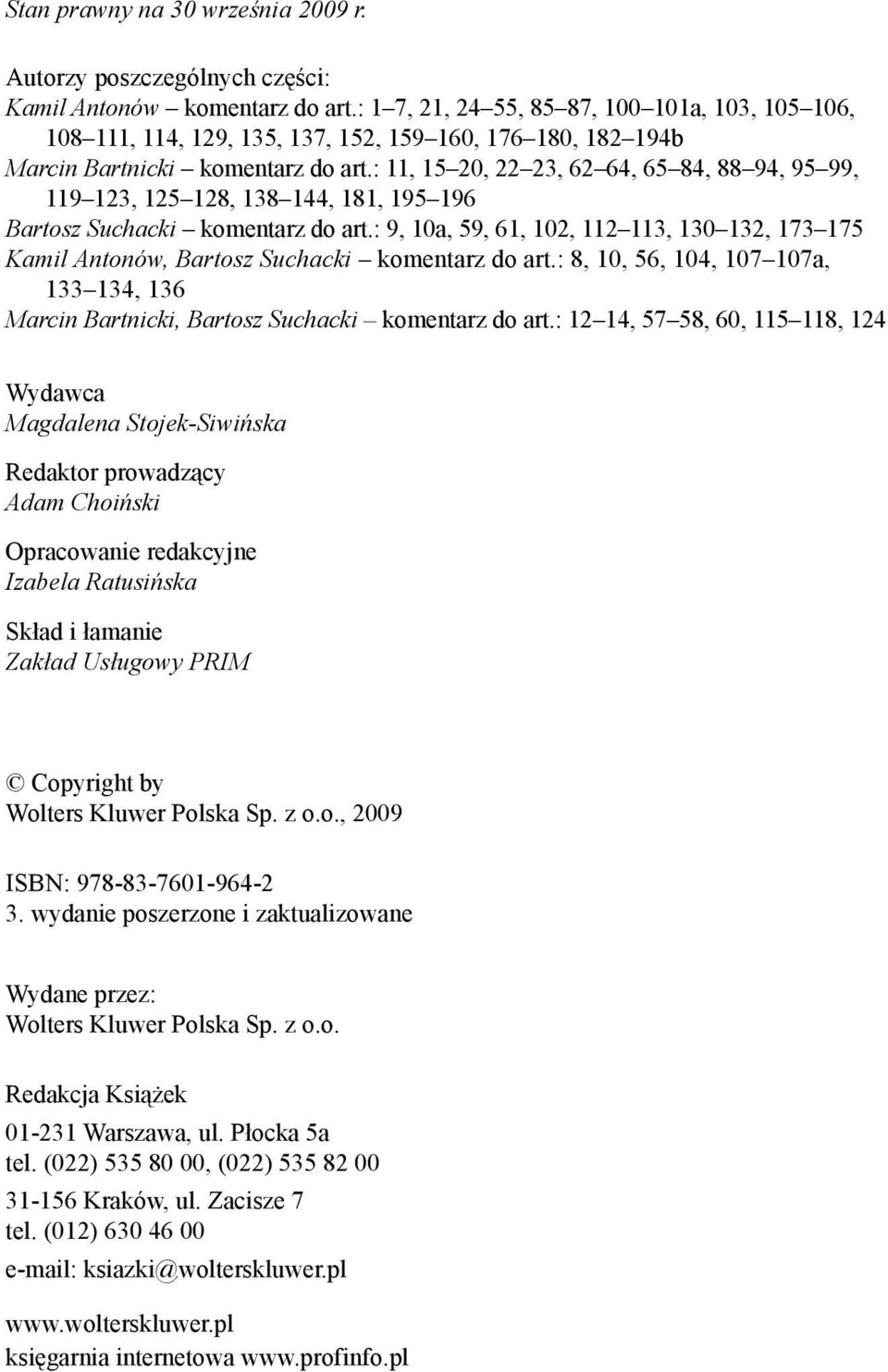 Stan prawny na 30 września 2009 r.

Autorzy poszczególnych części:
Kamil Antonów – komentarz do art.: 1–7, 21, 24–55, 85–87, 100–101a, 103, 105–106, 108–111, 114, 129, 135, 137, 152, 159–160, 176–180, 182–194b
Marcin Bartnicki – komentarz do art.: 11, 15–20, 22–23, 62–64, 65–84, 88–94, 95–99, 119–123, 125–128, 138–144, 181, 195–196
Bartosz Suchacki – komentarz do art.: 9, 10a, 59, 61, 102, 112–113, 130–132, 173–175
Kamil Antonów, Bartosz Suchacki – komentarz do art.: 8, 10, 56, 104, 107–107a, 133–134, 136
Marcin Bartnicki, Bartosz Suchacki – komentarz do art.: 12–14, 57–58, 60, 115–118, 124

Wydawca
Magdalena Stojek-Siwińska

Redaktor prowadzący
Adam Choiński

Opracowanie redakcyjne
Izabela Ratusińska

Skład i łamanie
Zakład Usługowy PRIM

© Copyright by
Wolters Kluwer Polska Sp. z o.o., 2009

ISBN: 978-83-7601-964-2
3. wydanie poszerzone i zaktualizowane

Wydane przez:
Wolters Kluwer Polska Sp. z o.o.

Redakcja Książek
01-231 Warszawa, ul. Płocka 5a
tel. (022) 535 80 00, (022) 535 82 00
31-156 Kraków, ul. Zacisze 7
tel. (012) 630 46 00
e-mail: ksiazki@wolterskluwer.pl

www.wolterskluwer.pl
księgarnia internetowa www.profinfo.pl